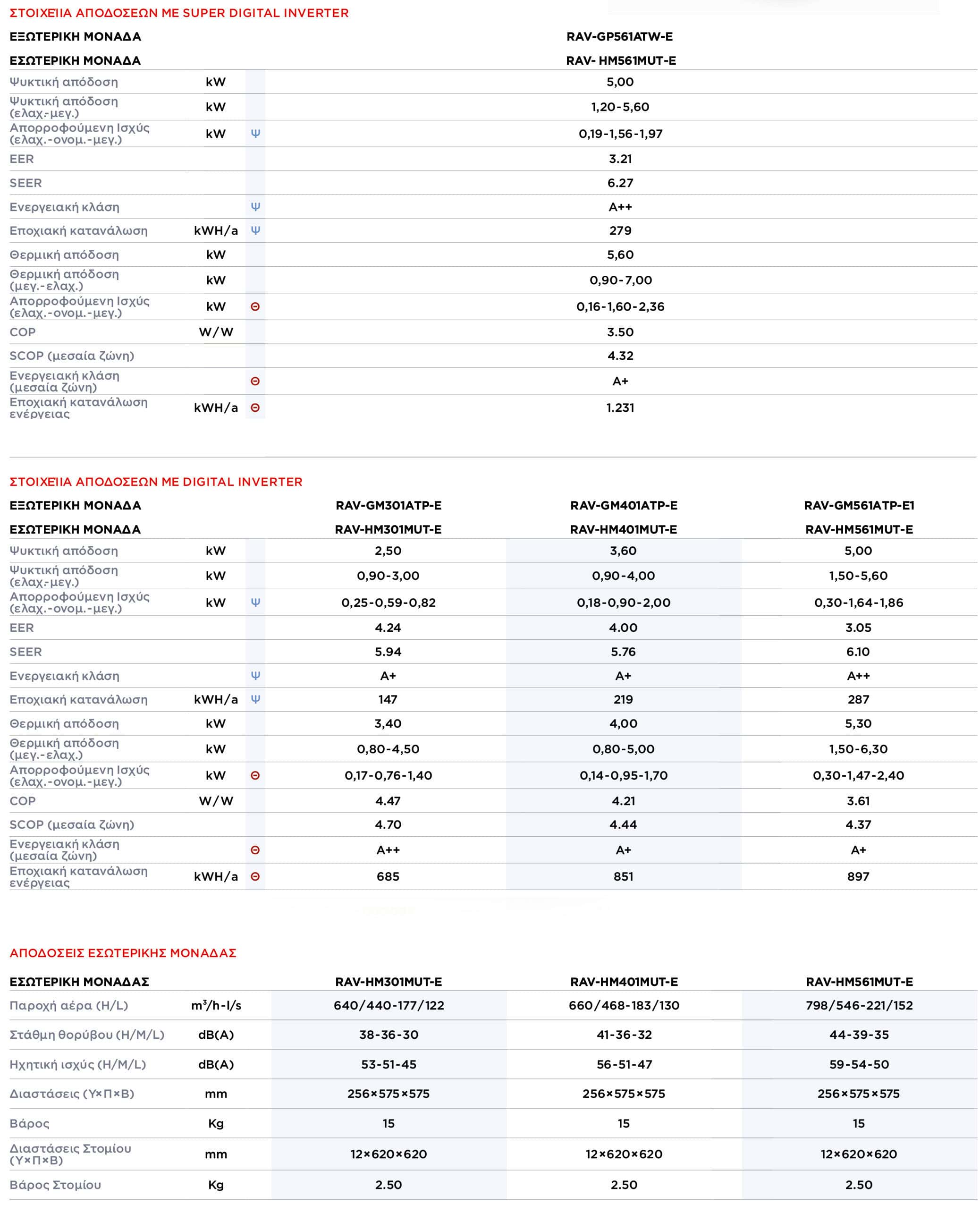 ΣΤΟΙΧΕΙΙΑ ΑΠΟΔΟΣΕΩΝ ΜΕ SUPER DIGITAL INVERTER

| ΕΞΩΤΕΡΙΚΗ ΜΟΝΑΔΑ | | | RAV-GP561ATW-E |
|---|---|---|---|
| ΕΣΩΤΕΡΙΚΗ ΜΟΝΑΔΑ | | | RAV- HM561MUT-E |
| Ψυκτική απόδοση | kW | | 5,00 |
| Ψυκτική απόδοση (ελαχ.-μεγ.) | kW | | 1,20-5,60 |
| Απορροφούμενη Ισχύς (ελαχ.-ονομ.-μεγ.) | kW | Ψ | 0,19-1,56-1,97 |
| EER | | | 3.21 |
| SEER | | | 6.27 |
| Ενεργειακή κλάση | | Ψ | A++ |
| Εποχιακή κατανάλωση | kWH/a | Ψ | 279 |
| Θερμική απόδοση | kW | | 5,60 |
| Θερμική απόδοση (μεγ.-ελαχ.) | kW | | 0,90-7,00 |
| Απορροφούμενη Ισχύς (ελαχ.-ονομ.-μεγ.) | kW | Θ | 0,16-1,60-2,36 |
| COP | W/W | | 3.50 |
| SCOP (μεσαία ζώνη) | | | 4.32 |
| Ενεργειακή κλάση (μεσαία ζώνη) | | Θ | A+ |
| Εποχιακή κατανάλωση ενέργειας | kWH/a | Θ | 1.231 |

ΣΤΟΙΧΕΙΙΑ ΑΠΟΔΟΣΕΩΝ ΜΕ DIGITAL INVERTER

| ΕΞΩΤΕΡΙΚΗ ΜΟΝΑΔΑ | | | RAV-GM301ATP-E | RAV-GM401ATP-E | RAV-GM561ATP-E1 |
|---|---|---|---|---|---|
| ΕΣΩΤΕΡΙΚΗ ΜΟΝΑΔΑ | | | RAV-HM301MUT-E | RAV-HM401MUT-E | RAV-HM561MUT-E |
| Ψυκτική απόδοση | kW | | 2,50 | 3,60 | 5,00 |
| Ψυκτική απόδοση (ελαχ.-μεγ.) | kW | | 0,90-3,00 | 0,90-4,00 | 1,50-5,60 |
| Απορροφούμενη Ισχύς (ελαχ.-ονομ.-μεγ.) | kW | Ψ | 0,25-0,59-0,82 | 0,18-0,90-2,00 | 0,30-1,64-1,86 |
| EER | | | 4.24 | 4.00 | 3.05 |
| SEER | | | 5.94 | 5.76 | 6.10 |
| Ενεργειακή κλάση | | Ψ | A+ | A+ | A++ |
| Εποχιακή κατανάλωση | kWH/a | Ψ | 147 | 219 | 287 |
| Θερμική απόδοση | kW | | 3,40 | 4,00 | 5,30 |
| Θερμική απόδοση (μεγ.-ελαχ.) | kW | | 0,80-4,50 | 0,80-5,00 | 1,50-6,30 |
| Απορροφούμενη Ισχύς (ελαχ.-ονομ.-μεγ.) | kW | Θ | 0,17-0,76-1,40 | 0,14-0,95-1,70 | 0,30-1,47-2,40 |
| COP | W/W | | 4.47 | 4.21 | 3.61 |
| SCOP (μεσαία ζώνη) | | | 4.70 | 4.44 | 4.37 |
| Ενεργειακή κλάση (μεσαία ζώνη) | | Θ | A++ | A+ | A+ |
| Εποχιακή κατανάλωση ενέργειας | kWH/a | Θ | 685 | 851 | 897 |

ΑΠΟΔΟΣΕΙΣ ΕΣΩΤΕΡΙΚΗΣ ΜΟΝΑΔΑΣ

| ΕΣΩΤΕΡΙΚΗ ΜΟΝΑΔΑΣ | | RAV-HM301MUT-E | RAV-HM401MUT-E | RAV-HM561MUT-E |
|---|---|---|---|---|
| Παροχή αέρα (H/L) | $m^3$/h-l/s | 640/440-177/122 | 660/468-183/130 | 798/546-221/152 |
| Στάθμη θορύβου (H/M/L) | dB(A) | 38-36-30 | 41-36-32 | 44-39-35 |
| Ηχητική ισχύς (H/M/L) | dB(A) | 53-51-45 | 56-51-47 | 59-54-50 |
| Διαστάσεις (Υ×Π×Β) | mm | 256×575×575 | 256×575×575 | 256×575×575 |
| Βάρος | Kg | 15 | 15 | 15 |
| Διαστάσεις Στομίου (Υ×Π×Β) | mm | 12×620×620 | 12×620×620 | 12×620×620 |
| Βάρος Στομίου | Kg | 2.50 | 2.50 | 2.50 |